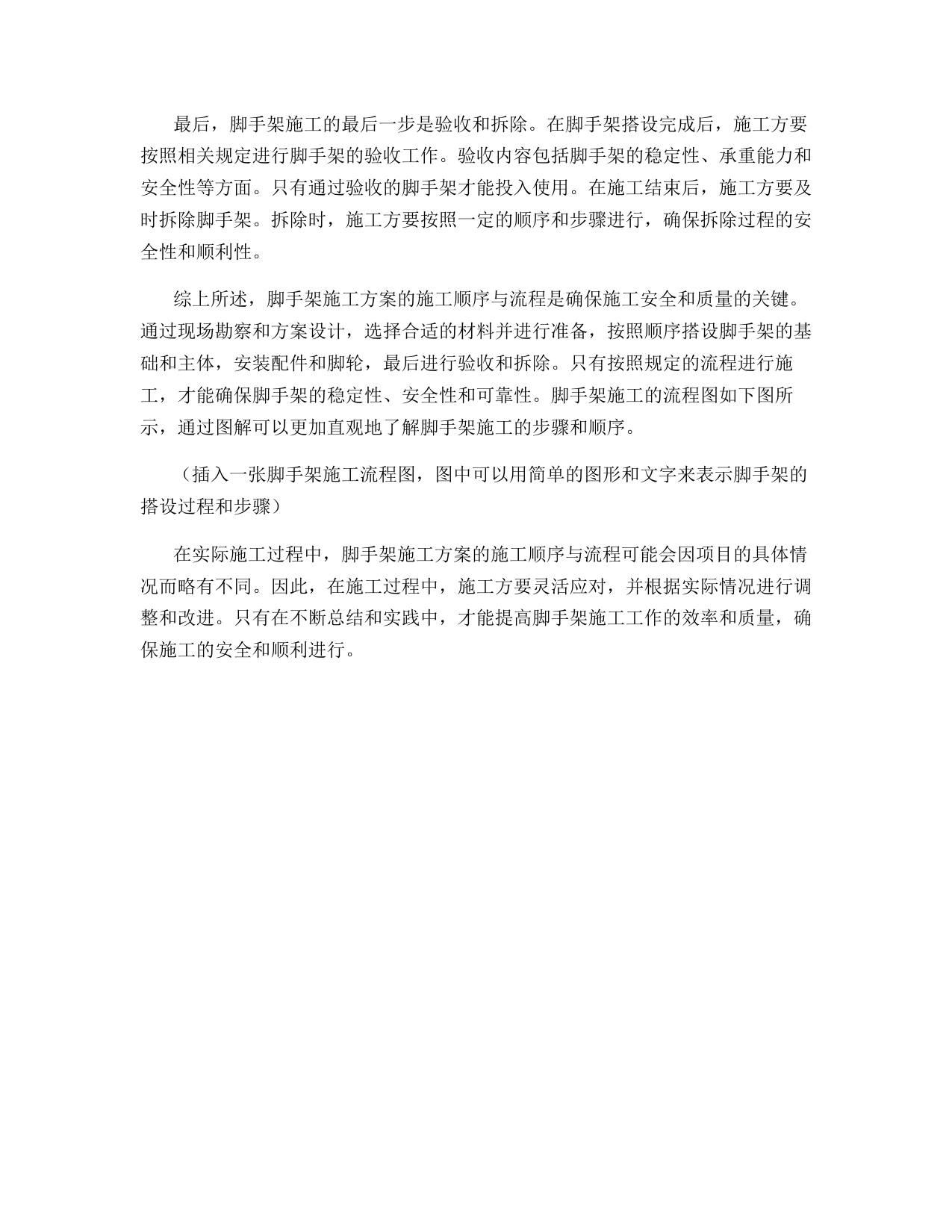 最后，脚手架施工的最后一步是验收和拆除。在脚手架搭设完成后，施工方要按照相关规定进行脚手架的验收工作。验收内容包括脚手架的稳定性、承重能力和安全性等方面。只有通过验收的脚手架才能投入使用。在施工结束后，施工方要及时拆除脚手架。拆除时，施工方要按照一定的顺序和步骤进行，确保拆除过程的安全性和顺利性。

综上所述，脚手架施工方案的施工顺序与流程是确保施工安全和质量的关键。通过现场勘察和方案设计，选择合适的材料并进行准备，按照顺序搭设脚手架的基础和主体，安装配件和脚轮，最后进行验收和拆除。只有按照规定的流程进行施工，才能确保脚手架的稳定性、安全性和可靠性。脚手架施工的流程图如下图所示，通过图解可以更加直观地了解脚手架施工的步骤和顺序。

（插入一张脚手架施工流程图，图中可以用简单的图形和文字来表示脚手架的搭设过程和步骤）

在实际施工过程中，脚手架施工方案的施工顺序与流程可能会因项目的具体情况而略有不同。因此，在施工过程中，施工方要灵活应对，并根据实际情况进行调整和改进。只有在不断总结和实践中，才能提高脚手架施工工作的效率和质量，确保施工的安全和顺利进行。